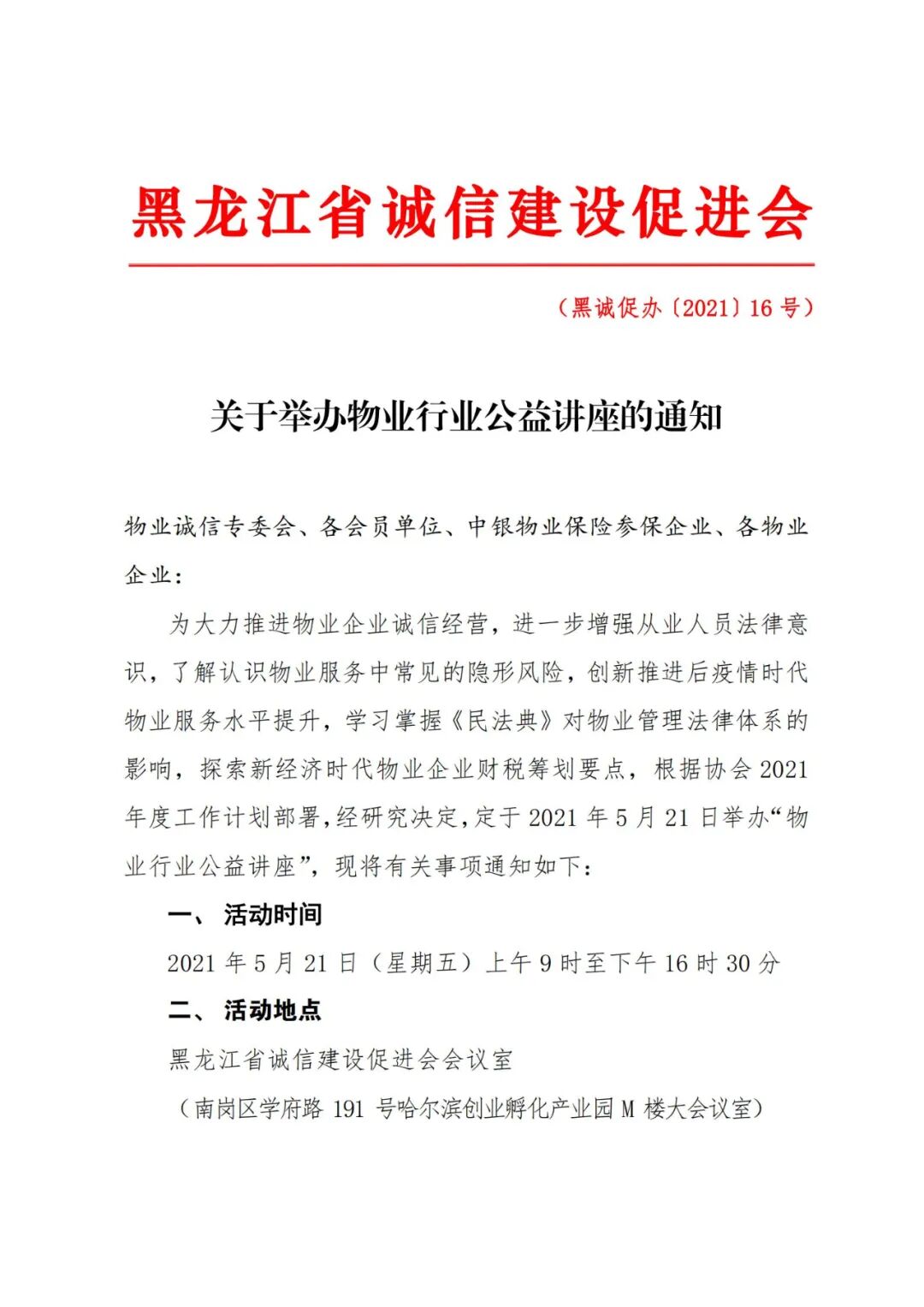 黑龙江省诚信建设促进会

（黑诚促办〔2021〕16 号）

关于举办物业行业公益讲座的通知

物业诚信专委会、各会员单位、中银物业保险参保企业、各物业企业：

为大力推进物业企业诚信经营，进一步增强从业人员法律意识，了解认识物业服务中常见的隐形风险，创新推进后疫情时代物业服务水平提升，学习掌握《民法典》对物业管理法律体系的影响，探索新经济时代物业企业财税筹划要点，根据协会 2021 年度工作计划部署，经研究决定，定于 2021 年 5 月 21 日举办“物业行业公益讲座”，现将有关事项通知如下：

一、 活动时间

2021 年 5 月 21 日（星期五）上午 9 时至下午 16 时 30 分

二、 活动地点

黑龙江省诚信建设促进会会议室

（南岗区学府路 191 号哈尔滨创业孵化产业园 M 楼大会议室）